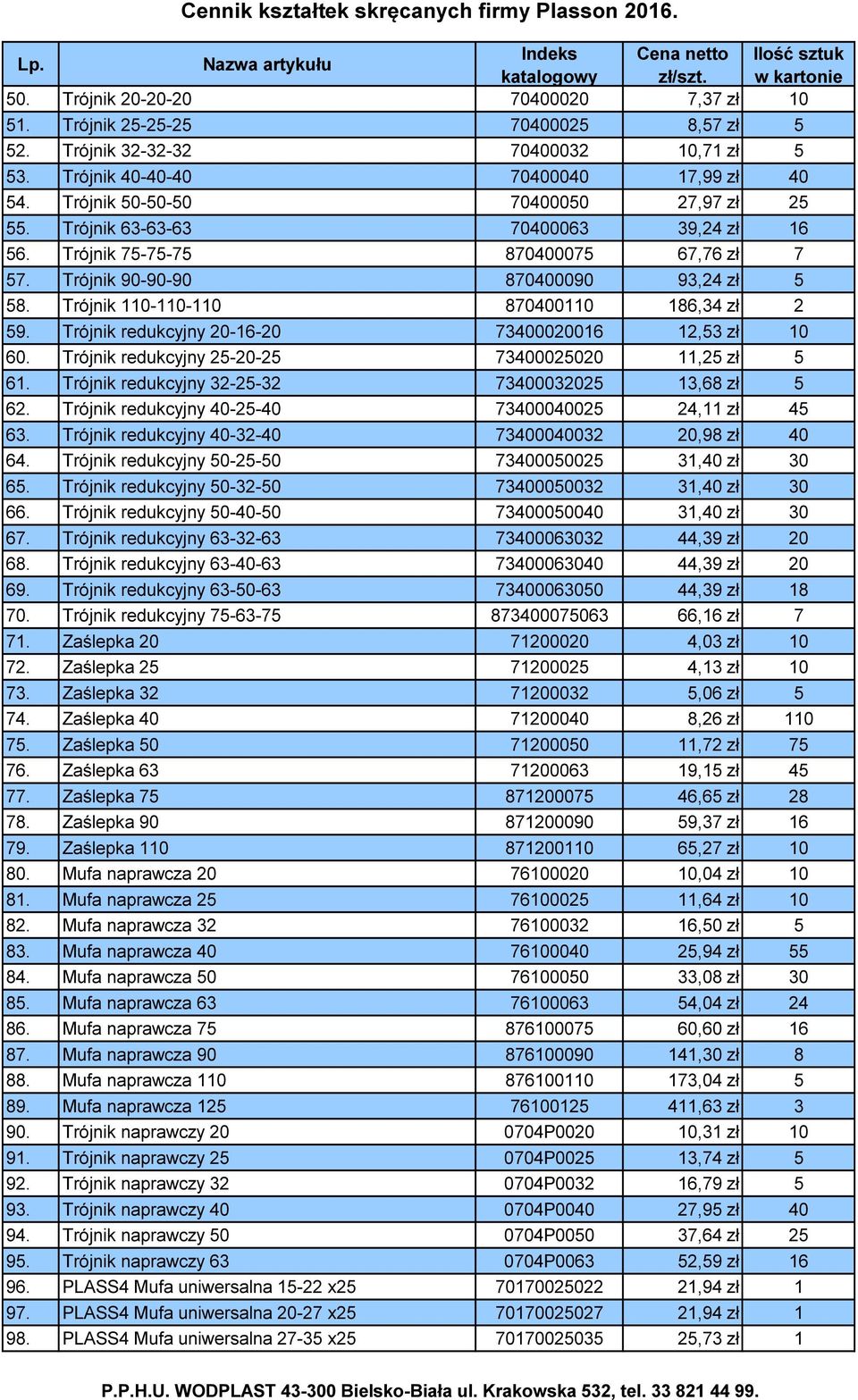 Cennik kształtek skręcanych firmy Plasson 2016.

| Lp. | Nazwa artykułu | Indeks katalogowy | Cena netto zł/szt. | Ilość sztuk w kartonie |
|---|---|---|---|---|
| 50. | Trójnik 20-20-20 | 70400020 | 7,37 zł | 10 |
| 51. | Trójnik 25-25-25 | 70400025 | 8,57 zł | 5 |
| 52. | Trójnik 32-32-32 | 70400032 | 10,71 zł | 5 |
| 53. | Trójnik 40-40-40 | 70400040 | 17,99 zł | 40 |
| 54. | Trójnik 50-50-50 | 70400050 | 27,97 zł | 25 |
| 55. | Trójnik 63-63-63 | 70400063 | 39,24 zł | 16 |
| 56. | Trójnik 75-75-75 | 870400075 | 67,76 zł | 7 |
| 57. | Trójnik 90-90-90 | 870400090 | 93,24 zł | 5 |
| 58. | Trójnik 110-110-110 | 870400110 | 186,34 zł | 2 |
| 59. | Trójnik redukcyjny 20-16-20 | 73400020016 | 12,53 zł | 10 |
| 60. | Trójnik redukcyjny 25-20-25 | 73400025020 | 11,25 zł | 5 |
| 61. | Trójnik redukcyjny 32-25-32 | 73400032025 | 13,68 zł | 5 |
| 62. | Trójnik redukcyjny 40-25-40 | 73400040025 | 24,11 zł | 45 |
| 63. | Trójnik redukcyjny 40-32-40 | 73400040032 | 20,98 zł | 40 |
| 64. | Trójnik redukcyjny 50-25-50 | 73400050025 | 31,40 zł | 30 |
| 65. | Trójnik redukcyjny 50-32-50 | 73400050032 | 31,40 zł | 30 |
| 66. | Trójnik redukcyjny 50-40-50 | 73400050040 | 31,40 zł | 30 |
| 67. | Trójnik redukcyjny 63-32-63 | 73400063032 | 44,39 zł | 20 |
| 68. | Trójnik redukcyjny 63-40-63 | 73400063040 | 44,39 zł | 20 |
| 69. | Trójnik redukcyjny 63-50-63 | 73400063050 | 44,39 zł | 18 |
| 70. | Trójnik redukcyjny 75-63-75 | 873400075063 | 66,16 zł | 7 |
| 71. | Zaślepka 20 | 71200020 | 4,03 zł | 10 |
| 72. | Zaślepka 25 | 71200025 | 4,13 zł | 10 |
| 73. | Zaślepka 32 | 71200032 | 5,06 zł | 5 |
| 74. | Zaślepka 40 | 71200040 | 8,26 zł | 110 |
| 75. | Zaślepka 50 | 71200050 | 11,72 zł | 75 |
| 76. | Zaślepka 63 | 71200063 | 19,15 zł | 45 |
| 77. | Zaślepka 75 | 871200075 | 46,65 zł | 28 |
| 78. | Zaślepka 90 | 871200090 | 59,37 zł | 16 |
| 79. | Zaślepka 110 | 871200110 | 65,27 zł | 10 |
| 80. | Mufa naprawcza 20 | 76100020 | 10,04 zł | 10 |
| 81. | Mufa naprawcza 25 | 76100025 | 11,64 zł | 10 |
| 82. | Mufa naprawcza 32 | 76100032 | 16,50 zł | 5 |
| 83. | Mufa naprawcza 40 | 76100040 | 25,94 zł | 55 |
| 84. | Mufa naprawcza 50 | 76100050 | 33,08 zł | 30 |
| 85. | Mufa naprawcza 63 | 76100063 | 54,04 zł | 24 |
| 86. | Mufa naprawcza 75 | 876100075 | 60,60 zł | 16 |
| 87. | Mufa naprawcza 90 | 876100090 | 141,30 zł | 8 |
| 88. | Mufa naprawcza 110 | 876100110 | 173,04 zł | 5 |
| 89. | Mufa naprawcza 125 | 76100125 | 411,63 zł | 3 |
| 90. | Trójnik naprawczy 20 | 0704P0020 | 10,31 zł | 10 |
| 91. | Trójnik naprawczy 25 | 0704P0025 | 13,74 zł | 5 |
| 92. | Trójnik naprawczy 32 | 0704P0032 | 16,79 zł | 5 |
| 93. | Trójnik naprawczy 40 | 0704P0040 | 27,95 zł | 40 |
| 94. | Trójnik naprawczy 50 | 0704P0050 | 37,64 zł | 25 |
| 95. | Trójnik naprawczy 63 | 0704P0063 | 52,59 zł | 16 |
| 96. | PLASS4 Mufa uniwersalna 15-22 x25 | 70170025022 | 21,94 zł | 1 |
| 97. | PLASS4 Mufa uniwersalna 20-27 x25 | 70170025027 | 21,94 zł | 1 |
| 98. | PLASS4 Mufa uniwersalna 27-35 x25 | 70170025035 | 25,73 zł | 1 |

P.P.H.U. WODPLAST 43-300 Bielsko-Biała ul. Krakowska 532, tel. 33 821 44 99.